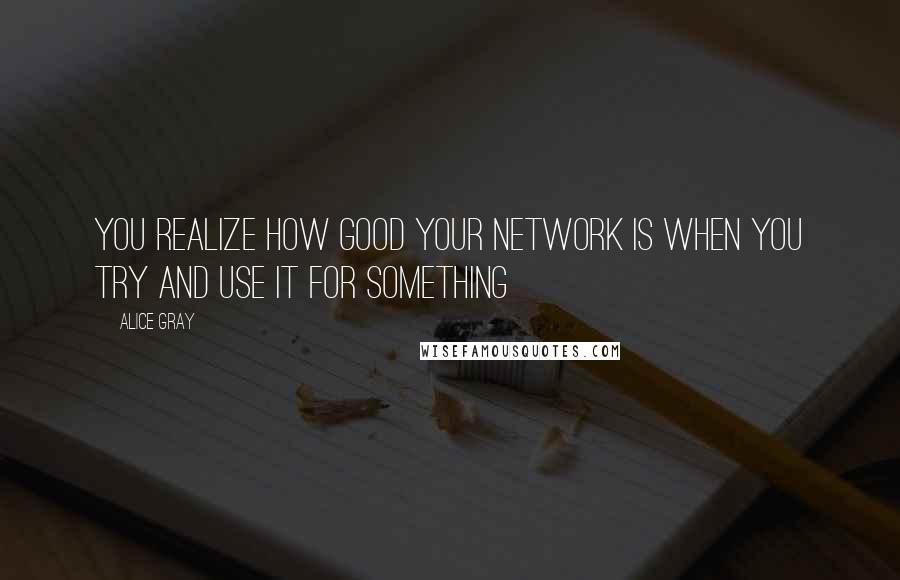 YOU REALIZE HOW GOOD YOUR NETWORK IS WHEN YOU TRY AND USE IT FOR SOMETHING

ALICE GRAY

WISEFAMOUSQUOTES.COM